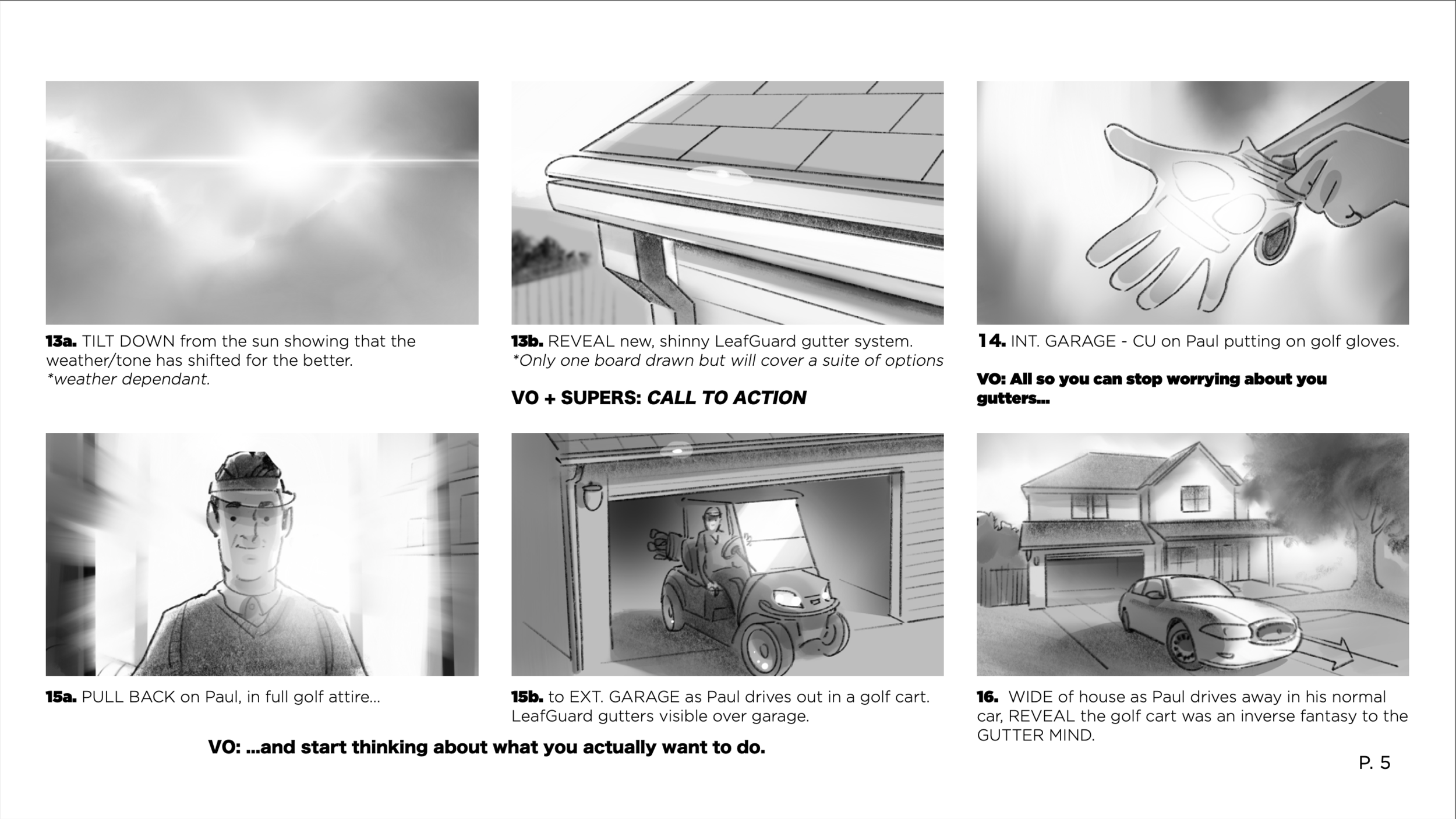 13a. TILT DOWN from the sun showing that the weather/tone has shifted for the better.
*weather dependant.

13b. REVEAL new, shinny LeafGuard gutter system.
*Only one board drawn but will cover a suite of options

VO + SUPERS: CALL TO ACTION

14. INT. GARAGE - CU on Paul putting on golf gloves.

VO: All so you can stop worrying about you gutters...

15a. PULL BACK on Paul, in full golf attire...

15b. to EXT. GARAGE as Paul drives out in a golf cart. LeafGuard gutters visible over garage.

VO: ...and start thinking about what you actually want to do.

16. WIDE of house as Paul drives away in his normal car, REVEAL the golf cart was an inverse fantasy to the GUTTER MIND.

P. 5